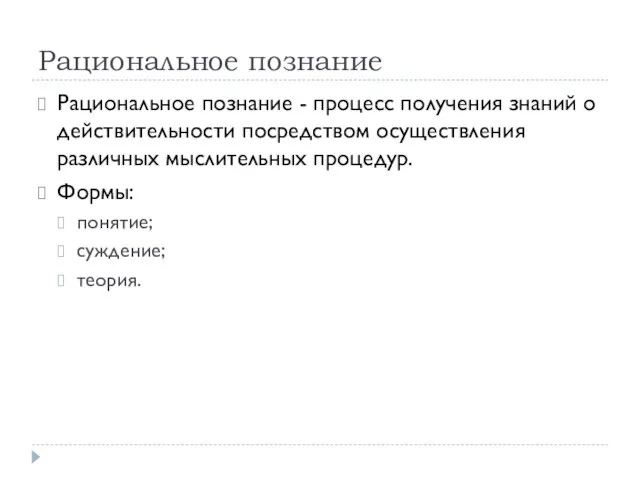 Рациональное познание

Рациональное познание - процесс получения знаний о действительности посредством осуществления различных мыслительных процедур.

Формы:

понятие;

суждение;

теория.